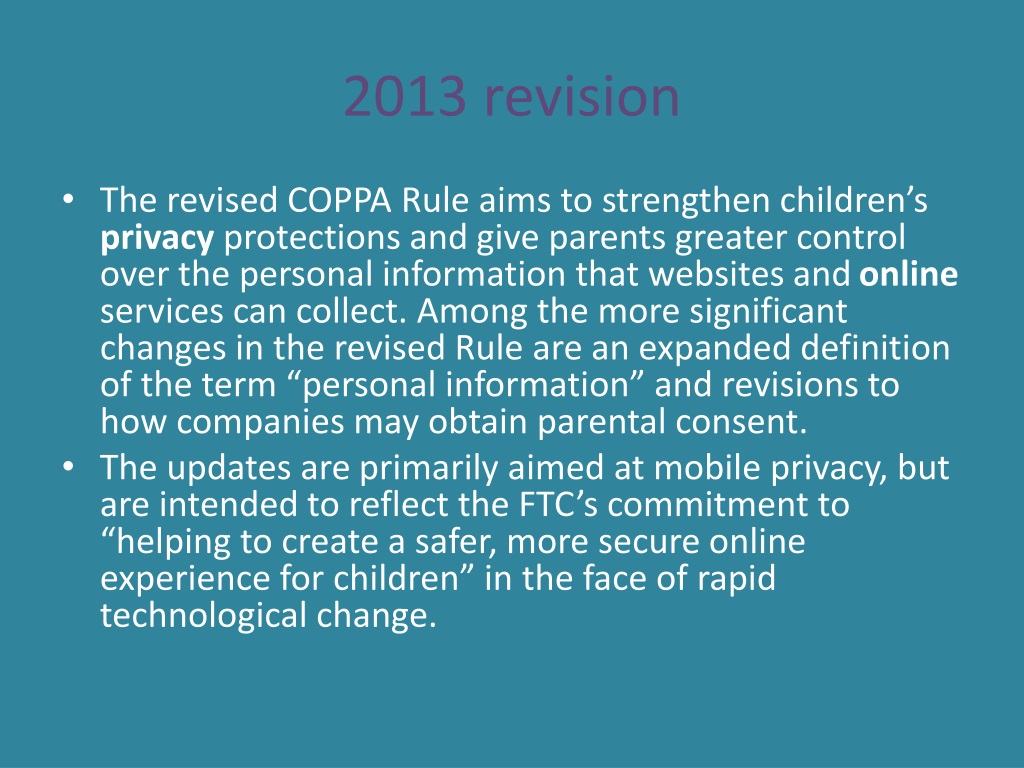 2013 revision

• The revised COPPA Rule aims to strengthen children's privacy protections and give parents greater control over the personal information that websites and online services can collect. Among the more significant changes in the revised Rule are an expanded definition of the term "personal information" and revisions to how companies may obtain parental consent.
• The updates are primarily aimed at mobile privacy, but are intended to reflect the FTC's commitment to "helping to create a safer, more secure online experience for children" in the face of rapid technological change.